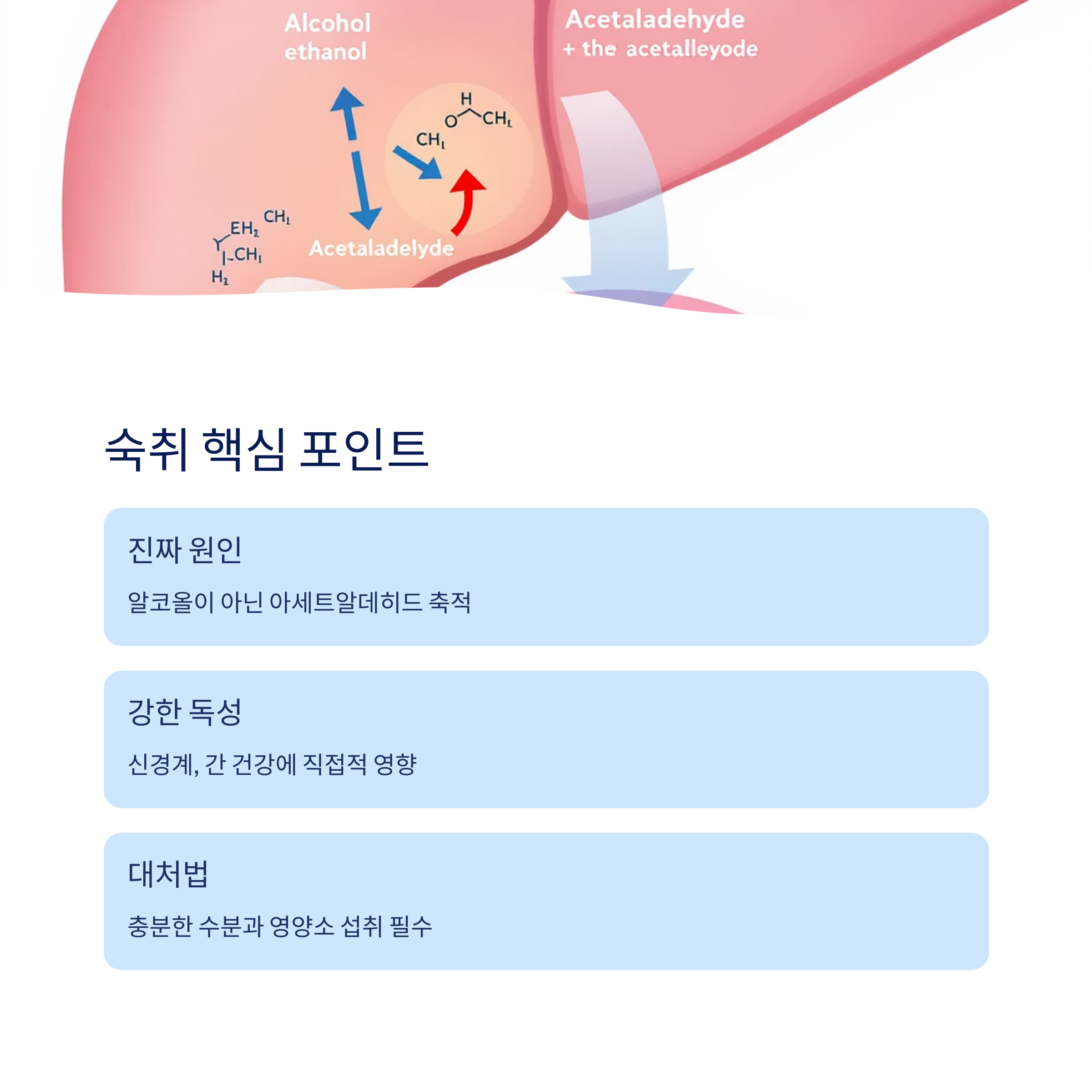 Alcohol
ethanol

Acetaladehyde
+ the acetalleyode

H
O
$CH_1$
$CH_1$

$CH_1$
$EH_2$
$CH_1$
$H_2$

Acetaladelyde

숙취 핵심 포인트

진짜 원인

알코올이 아닌 아세트알데히드 축적

강한 독성

신경계, 간 건강에 직접적 영향

대처법

충분한 수분과 영양소 섭취 필수